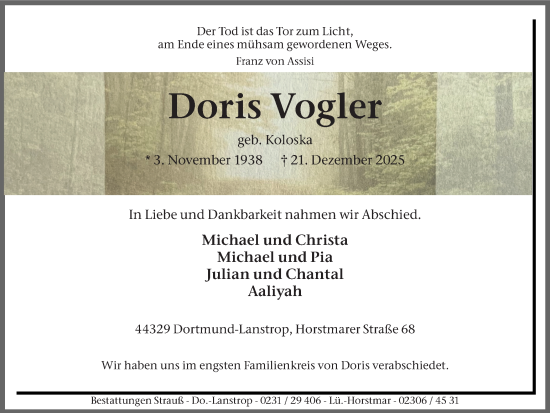 Der Tod ist das Tor zum Licht,
am Ende eines mühsam gewordenen Weges.
Franz von Assisi

Doris Vogler
geb. Koloska
* 3. November 1938 † 21. Dezember 2025

In Liebe und Dankbarkeit nahmen wir Abschied.

Michael und Christa
Michael und Pia
Julian und Chantal
Aaliyah

44329 Dortmund-Lanstrop, Horstmarer Straße 68

Wir haben uns im engsten Familienkreis von Doris verabschiedet.

Bestattungen Strauß - Do.-Lanstrop - 0231 / 29 406 - Lü.-Horstmar - 02306 / 45 31